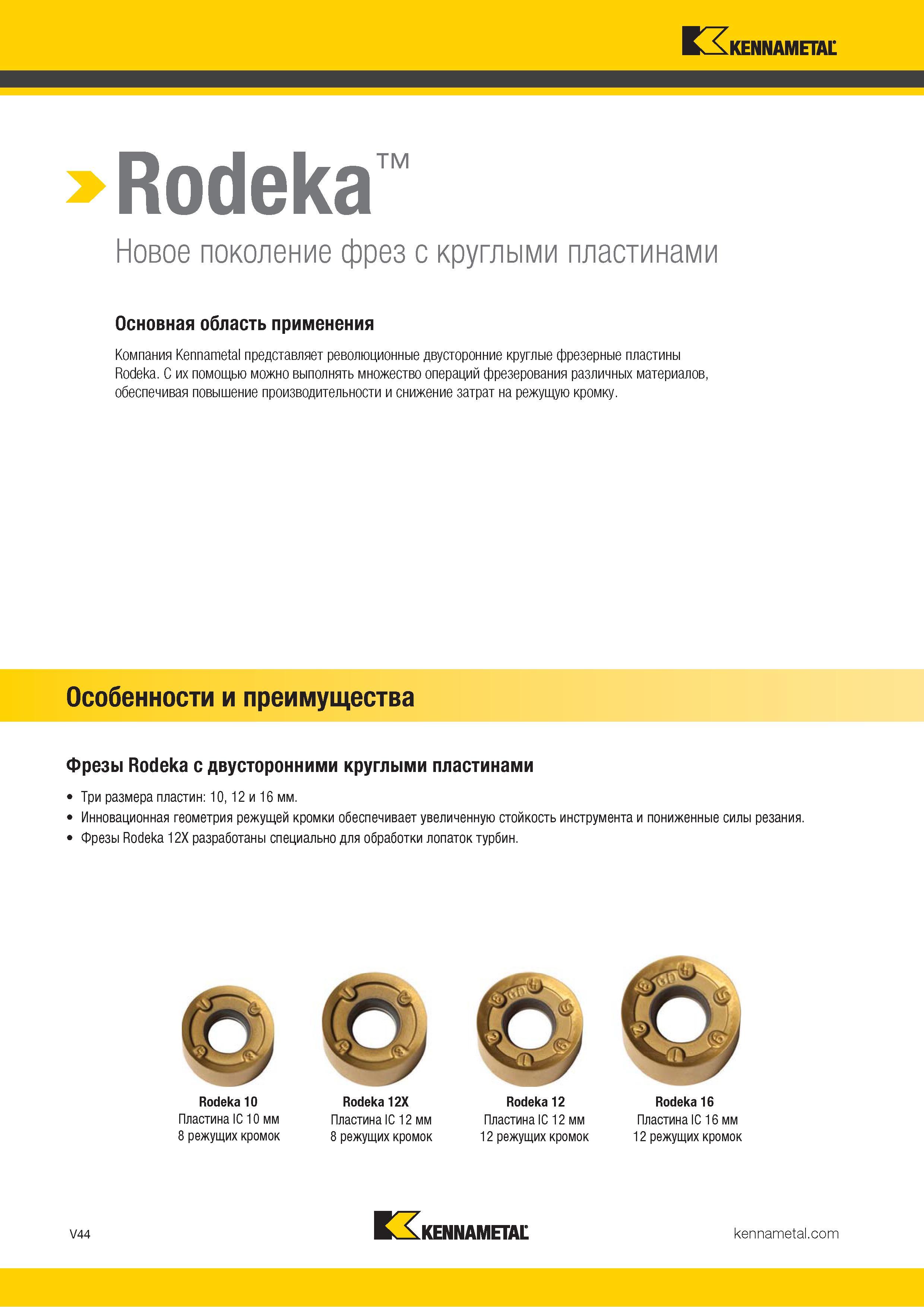 KENNAMETAL

Rodeka™

Новое поколение фрез с круглыми пластинами

Основная область применения

Компания Kennametal представляет революционные двусторонние круглые фрезерные пластины Rodeka. С их помощью можно выполнять множество операций фрезерования различных материалов, обеспечивая повышение производительности и снижение затрат на режущую кромку.

Особенности и преимущества

Фрезы Rodeka с двусторонними круглыми пластинами

• Три размера пластин: 10, 12 и 16 мм.
• Инновационная геометрия режущей кромки обеспечивает увеличенную стойкость инструмента и пониженные силы резания.
• Фрезы Rodeka 12X разработаны специально для обработки лопаток турбин.

Rodeka 10
Пластина IC 10 мм
8 режущих кромок

Rodeka 12X
Пластина IC 12 мм
8 режущих кромок

Rodeka 12
Пластина IC 12 мм
12 режущих кромок

Rodeka 16
Пластина IC 16 мм
12 режущих кромок

V44

KENNAMETAL

kennametal.com